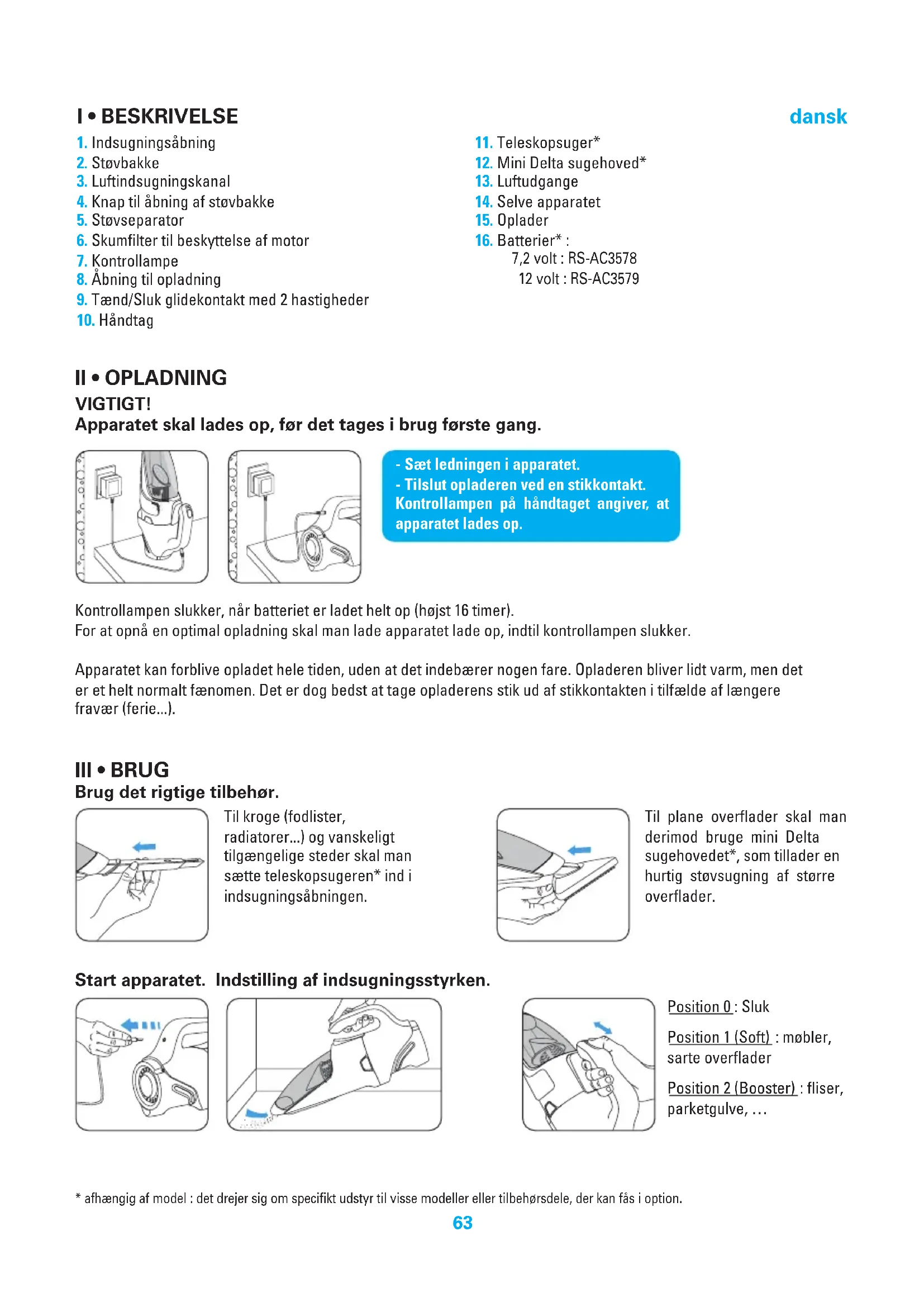 I • BESKRIVELSE

dansk

1. Indsugningsåbning
2. Støvbakke
3. Luftindsugningskanal
4. Knap til åbning af støvbakke
5. Støvseparator
6. Skumfilter til beskyttelse af motor
7. Kontrollampe
8. Åbning til opladning
9. Tænd/Sluk glidekontakt med 2 hastigheder
10. Håndtag

11. Teleskopsuger*
12. Mini Delta sugehoved*
13. Luftudgange
14. Selve apparatet
15. Oplader
16. Batterier* :
7,2 volt : RS-AC3578
12 volt : RS-AC3579

II • OPLADNING

VIGTIGT!
Apparatet skal lades op, før det tages i brug første gang.

- Sæt ledningen i apparatet.
- Tilslut opladeren ved en stikkontakt. Kontrollampen på håndtaget angiver, at apparatet lades op.

Kontrollampen slukker, når batteriet er ladet helt op (højst 16 timer).
For at opnå en optimal opladning skal man lade apparatet lade op, indtil kontrollampen slukker.

Apparatet kan forblive opladet hele tiden, uden at det indebærer nogen fare. Opladeren bliver lidt varm, men det er et helt normalt fænomen. Det er dog bedst at tage opladerens stik ud af stikkontakten i tilfælde af længere fravær (ferie...).

III • BRUG

Brug det rigtige tilbehør.

Til kroge (fodlister, radiatorer...) og vanskeligt tilgængelige steder skal man sætte teleskopsugeren* ind i indsugningsåbningen.

Til plane overflader skal man derimod bruge mini Delta sugehovedet*, som tillader en hurtig støvsugning af større overflader.

Start apparatet. Indstilling af indsugningsstyrken.

Position 0 : Sluk

Position 1 (Soft) : møbler, sarte overflader

Position 2 (Booster) : fliser, parketgulve, …

* afhængig af model : det drejer sig om specifikt udstyr til visse modeller eller tilbehørsdele, der kan fås i option.

63